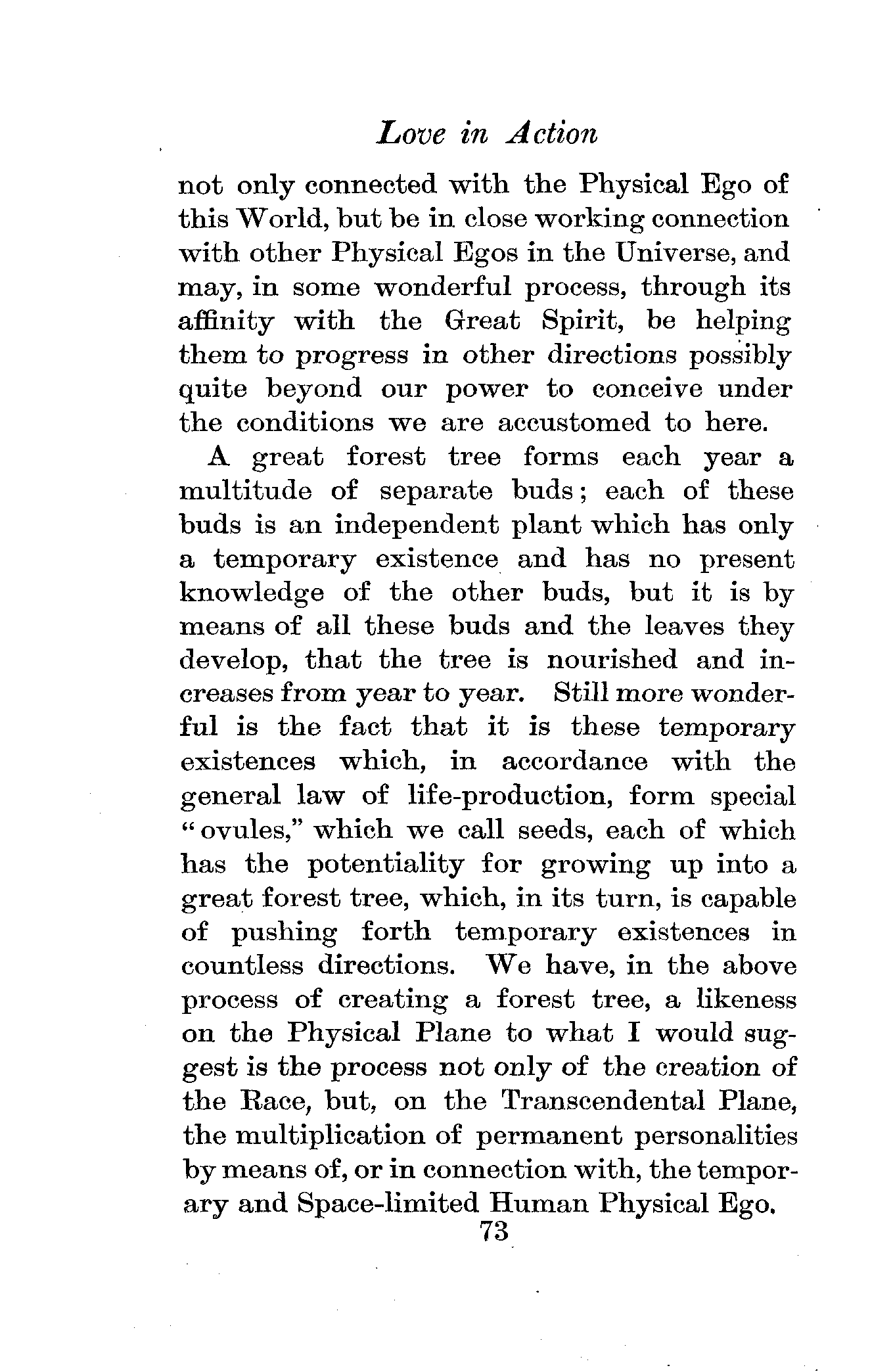 Love in Action

not only connected with the Physical Ego of this World, but be in close working connection with other Physical Egos in the Universe, and may, in some wonderful process, through its affinity with the Great Spirit, be helping them to progress in other directions possibly quite beyond our power to conceive under the conditions we are accustomed to here.

A great forest tree forms each year a multitude of separate buds; each of these buds is an independent plant which has only a temporary existence and has no present knowledge of the other buds, but it is by means of all these buds and the leaves they develop, that the tree is nourished and increases from year to year. Still more wonderful is the fact that it is these temporary existences which, in accordance with the general law of life-production, form special "ovules," which we call seeds, each of which has the potentiality for growing up into a great forest tree, which, in its turn, is capable of pushing forth temporary existences in countless directions. We have, in the above process of creating a forest tree, a likeness on the Physical Plane to what I would suggest is the process not only of the creation of the Race, but, on the Transcendental Plane, the multiplication of permanent personalities by means of, or in connection with, the temporary and Space-limited Human Physical Ego.

73